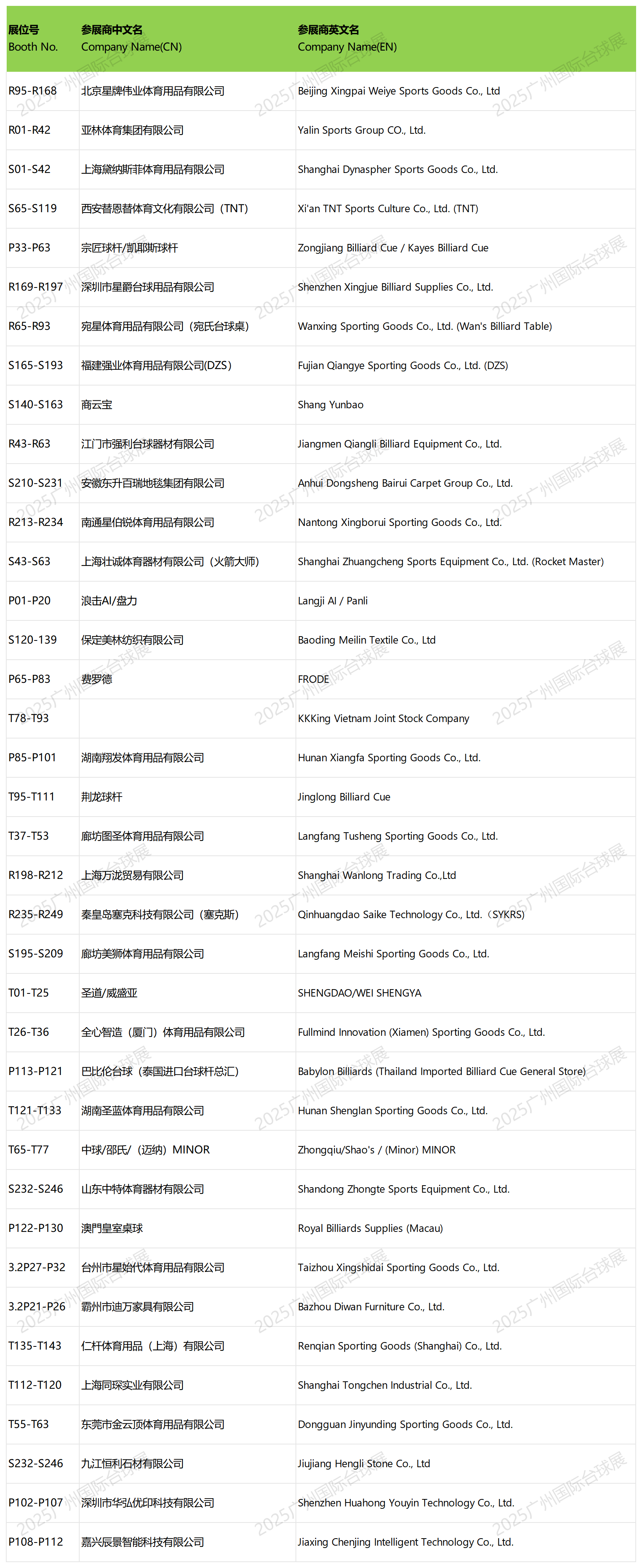 | 展位号 Booth No. | 参展商中文名 Company Name(CN) | 参展商英文名 Company Name(EN) |
|---|---|---|
| R95-R168 | 北京星牌伟业体育用品有限公司 | Beijing Xingpai Weiye Sports Goods Co., Ltd |
| R01-R42 | 亚林体育集团有限公司 | Yalin Sports Group CO., Ltd. |
| S01-S42 | 上海黛纳斯菲体育用品有限公司 | Shanghai Dynaspher Sports Goods Co., Ltd. |
| S65-S119 | 西安替恩替体育文化有限公司（TNT） | Xi'an TNT Sports Culture Co., Ltd. (TNT) |
| P33-P63 | 宗匠球杆/凯耶斯球杆 | Zongjiang Billiard Cue / Kayes Billiard Cue |
| R169-R197 | 深圳市星爵台球用品有限公司 | Shenzhen Xingjue Billiard Supplies Co., Ltd. |
| R65-R93 | 宛星体育用品有限公司（宛氏台球桌） | Wanxing Sporting Goods Co., Ltd. (Wan's Billiard Table) |
| S165-S193 | 福建强业体育用品有限公司(DZS) | Fujian Qiangye Sporting Goods Co., Ltd. (DZS) |
| S140-S163 | 商云宝 | Shang Yunbao |
| R43-R63 | 江门市强利台球器材有限公司 | Jiangmen Qiangli Billiard Equipment Co., Ltd. |
| S210-S231 | 安徽东升百瑞地毯集团有限公司 | Anhui Dongsheng Bairui Carpet Group Co., Ltd. |
| R213-R234 | 南通星伯锐体育用品有限公司 | Nantong Xingborui Sporting Goods Co., Ltd. |
| S43-S63 | 上海壮诚体育器材有限公司（火箭大师） | Shanghai Zhuangcheng Sports Equipment Co., Ltd. (Rocket Master) |
| P01-P20 | 浪击AI/盘力 | Langji AI / Panli |
| S120-139 | 保定美林纺织有限公司 | Baoding Meilin Textile Co., Ltd |
| P65-P83 | 费罗德 | FRODE |
| T78-T93 | | KKKing Vietnam Joint Stock Company |
| P85-P101 | 湖南翔发体育用品有限公司 | Hunan Xiangfa Sporting Goods Co., Ltd. |
| T95-T111 | 荆龙球杆 | Jinglong Billiard Cue |
| T37-T53 | 廊坊图圣体育用品有限公司 | Langfang Tusheng Sporting Goods Co., Ltd. |
| R198-R212 | 上海万泷贸易有限公司 | Shanghai Wanlong Trading Co.,Ltd |
| R235-R249 | 秦皇岛塞克科技有限公司（塞克斯） | Qinhuangdao Saike Technology Co., Ltd.（SYKRS） |
| S195-S209 | 廊坊美狮体育用品有限公司 | Langfang Meishi Sporting Goods Co., Ltd. |
| T01-T25 | 圣道/威盛亚 | SHENGDAO/WEI SHENGYA |
| T26-T36 | 全心智造（厦门）体育用品有限公司 | Fullmind Innovation (Xiamen) Sporting Goods Co., Ltd. |
| P113-P121 | 巴比伦台球（泰国进口台球杆总汇） | Babylon Billiards (Thailand Imported Billiard Cue General Store) |
| T121-T133 | 湖南圣蓝体育用品有限公司 | Hunan Shenglan Sporting Goods Co., Ltd. |
| T65-T77 | 中球/邵氏/（迈纳）MINOR | Zhongqiu/Shao's / (Minor) MINOR |
| S232-S246 | 山东中特体育器材有限公司 | Shandong Zhongte Sports Equipment Co., Ltd. |
| P122-P130 | 澳門皇室桌球 | Royal Billiards Supplies (Macau) |
| 3.2P27-P32 | 台州市星始代体育用品有限公司 | Taizhou Xingshidai Sporting Goods Co., Ltd. |
| 3.2P21-P26 | 霸州市迪万家具有限公司 | Bazhou Diwan Furniture Co., Ltd. |
| T135-T143 | 仁杆体育用品（上海）有限公司 | Renqian Sporting Goods (Shanghai) Co., Ltd. |
| T112-T120 | 上海同琛实业有限公司 | Shanghai Tongchen Industrial Co., Ltd. |
| T55-T63 | 东莞市金云顶体育用品有限公司 | Dongguan Jinyunding Sporting Goods Co., Ltd. |
| S232-S246 | 九江恒利石材有限公司 | Jiujiang Hengli Stone Co., Ltd |
| P102-P107 | 深圳市华弘优印科技有限公司 | Shenzhen Huahong Youyin Technology Co., Ltd. |
| P108-P112 | 嘉兴辰景智能科技有限公司 | Jiaxing Chenjing Intelligent Technology Co., Ltd. |

2025广州国际台球展